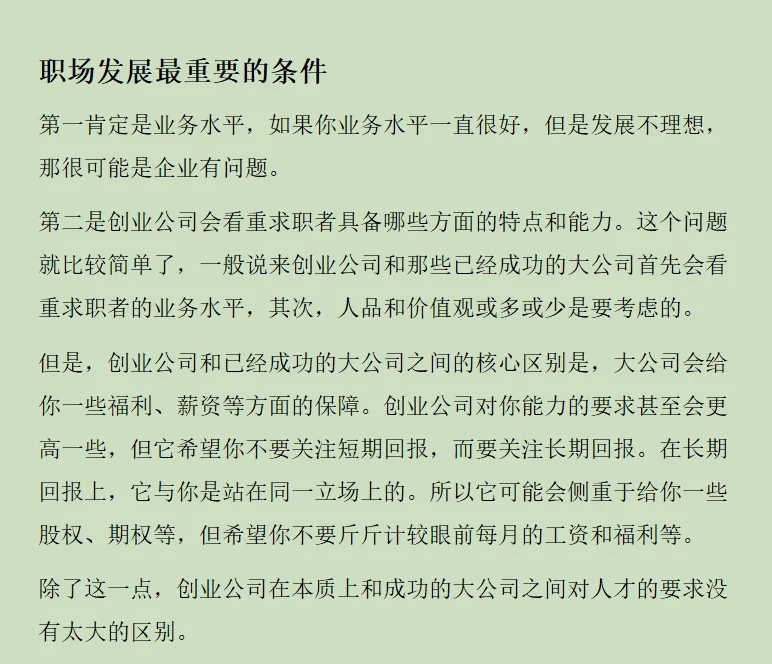 职场发展最重要的条件

第一肯定是业务水平，如果你业务水平一直很好，但是发展不理想，那很可能是企业有问题。

第二是创业公司会看重求职者具备哪些方面的特点和能力。这个问题就比较简单了，一般说来创业公司和那些已经成功的大公司首先会看重求职者的业务水平，其次，人品和价值观或多或少是要考虑的。

但是，创业公司和已经成功的大公司之间的核心区别是，大公司会给你一些福利、薪资等方面的保障。创业公司对你能力的要求甚至会更高一些，但它希望你不要关注短期回报，而要关注长期回报。在长期回报上，它与你是站在同一立场上的。所以它可能会侧重于给你一些股权、期权等，但希望你不要斤斤计较眼前每月的工资和福利等。

除了这一点，创业公司在本质上和成功的大公司之间对人才的要求没有太大的区别。